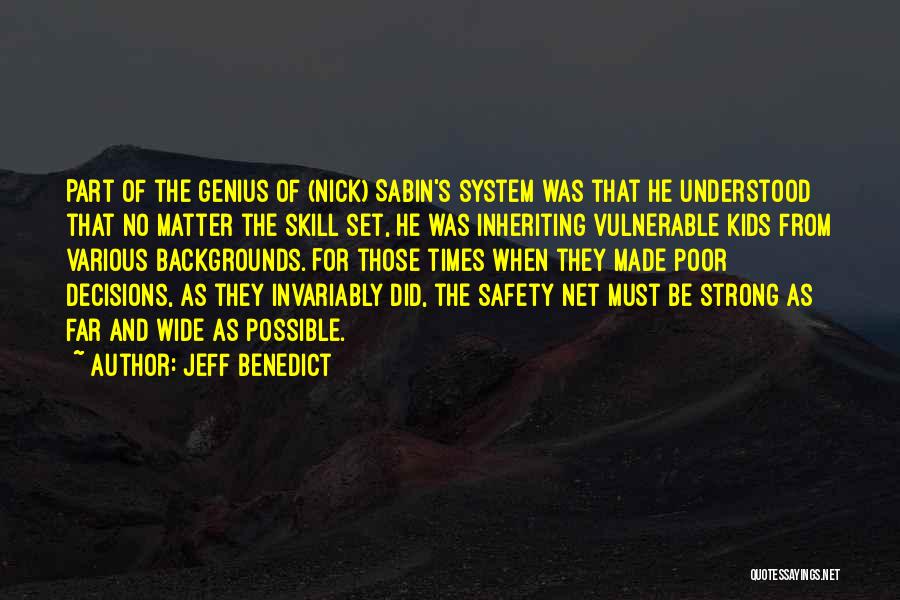 PART OF THE GENIUS OF (NICK) SABIN'S SYSTEM WAS THAT HE UNDERSTOOD THAT NO MATTER THE SKILL SET, HE WAS INHERITING VULNERABLE KIDS FROM VARIOUS BACKGROUNDS. FOR THOSE TIMES WHEN THEY MADE POOR DECISIONS, AS THEY INVARIABLY DID, THE SAFETY NET MUST BE STRONG AS FAR AND WIDE AS POSSIBLE.

~ AUTHOR: JEFF BENEDICT

QUOTESSAYINGS.NET